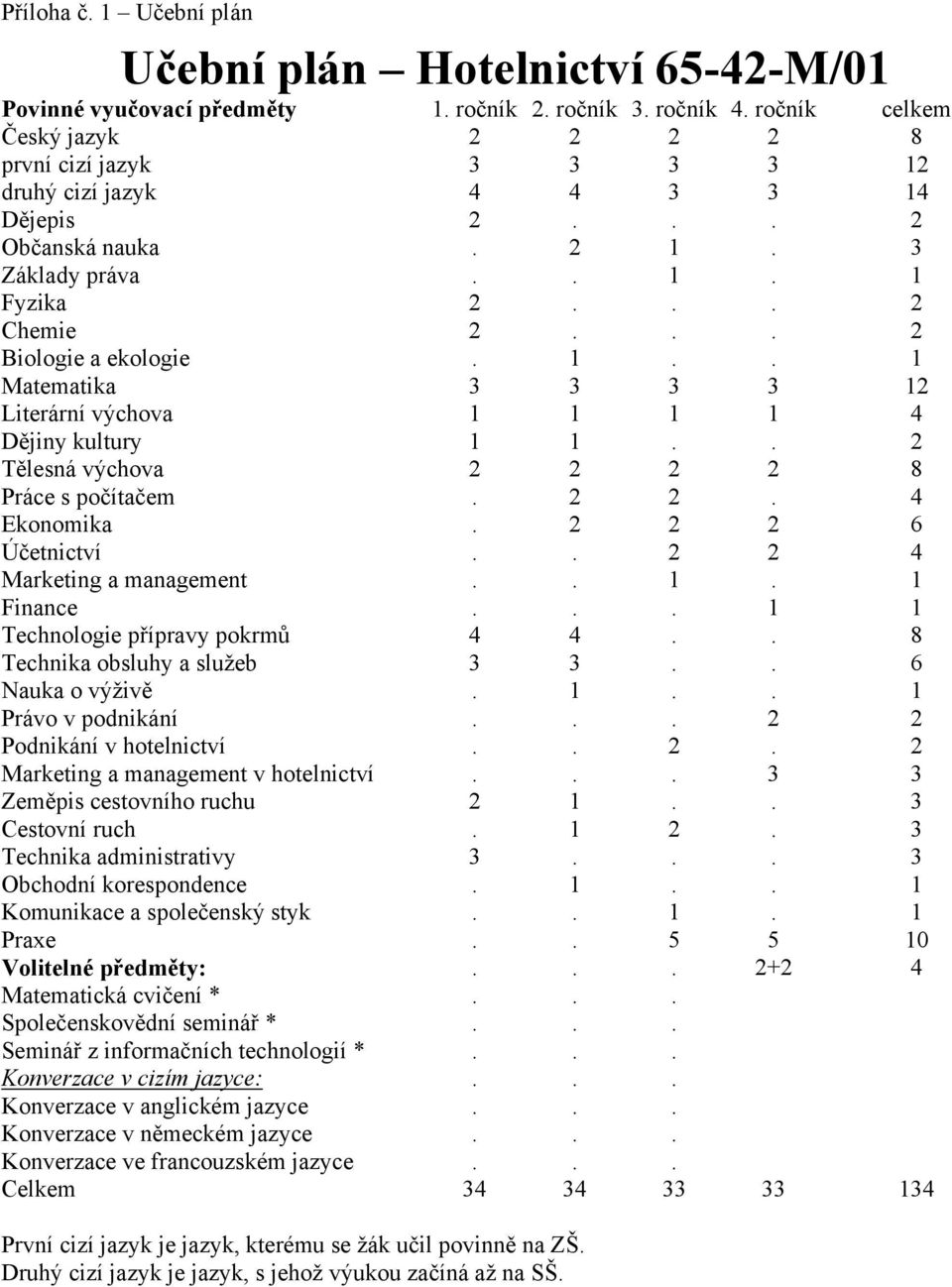 Příloha č. 1 – Učební plán

Učební plán – Hotelnictví 65-42-M/01

| Povinné vyučovací předměty | 1. ročník | 2. ročník | 3. ročník | 4. ročník | celkem |
|---|---|---|---|---|---|
| Český jazyk | 2 | 2 | 2 | 2 | 8 |
| první cizí jazyk | 3 | 3 | 3 | 3 | 12 |
| druhý cizí jazyk | 4 | 4 | 3 | 3 | 14 |
| Dějepis | 2 | . | . | . | 2 |
| Občanská nauka | . | 2 | 1 | . | 3 |
| Základy práva | . | . | 1 | . | 1 |
| Fyzika | 2 | . | . | . | 2 |
| Chemie | 2 | . | . | . | 2 |
| Biologie a ekologie | . | 1 | . | . | 1 |
| Matematika | 3 | 3 | 3 | 3 | 12 |
| Literární výchova | 1 | 1 | 1 | 1 | 4 |
| Dějiny kultury | 1 | 1 | . | . | 2 |
| Tělesná výchova | 2 | 2 | 2 | 2 | 8 |
| Práce s počítačem | . | 2 | 2 | . | 4 |
| Ekonomika | . | 2 | 2 | 2 | 6 |
| Účetnictví | . | . | 2 | 2 | 4 |
| Marketing a management | . | . | 1 | . | 1 |
| Finance | . | . | . | 1 | 1 |
| Technologie přípravy pokrmů | 4 | 4 | . | . | 8 |
| Technika obsluhy a služeb | 3 | 3 | . | . | 6 |
| Nauka o výživě | . | 1 | . | . | 1 |
| Právo v podnikání | . | . | . | 2 | 2 |
| Podnikání v hotelnictví | . | . | 2 | . | 2 |
| Marketing a management v hotelnictví | . | . | . | 3 | 3 |
| Zeměpis cestovního ruchu | 2 | 1 | . | . | 3 |
| Cestovní ruch | . | 1 | 2 | . | 3 |
| Technika administrativy | 3 | . | . | . | 3 |
| Obchodní korespondence | . | 1 | . | . | 1 |
| Komunikace a společenský styk | . | . | 1 | . | 1 |
| Praxe | . | . | 5 | 5 | 10 |
| Volitelné předměty: | . | . | . | 2+2 | 4 |
| Matematická cvičení * | . | . | . | | |
| Společenskovědní seminář * | . | . | . | | |
| Seminář z informačních technologií * | . | . | . | | |
| Konverzace v cizím jazyce: | . | . | . | | |
| Konverzace v anglickém jazyce | . | . | . | | |
| Konverzace v německém jazyce | . | . | . | | |
| Konverzace ve francouzském jazyce | . | . | . | | |
| Celkem | 34 | 34 | 33 | 33 | 134 |

První cizí jazyk je jazyk, kterému se žák učil povinně na ZŠ.
Druhý cizí jazyk je jazyk, s jehož výukou začíná až na SŠ.